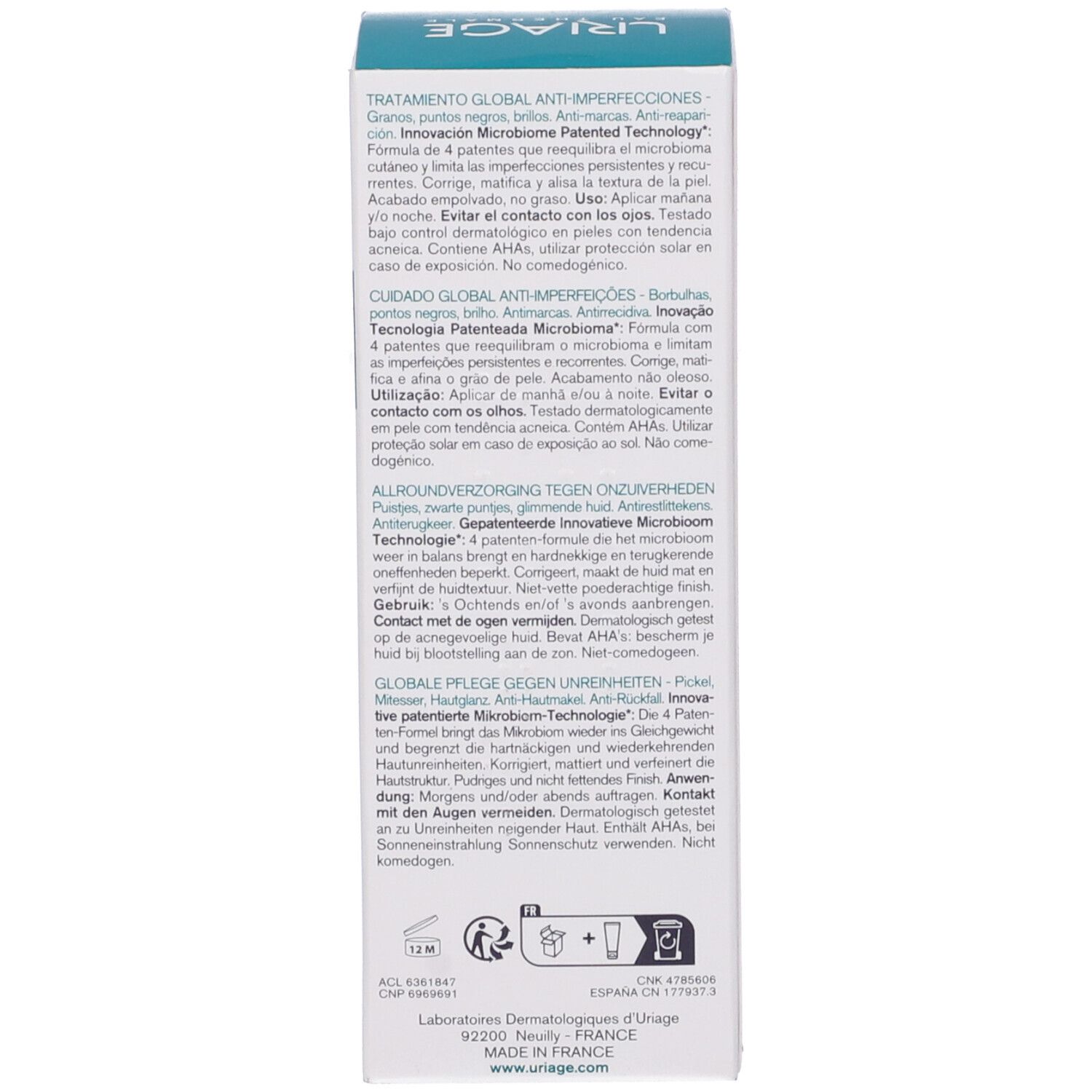 URIAGE
EAU THERMALE

TRATAMIENTO GLOBAL ANTI-IMPERFECCIONES - Granos, puntos negros, brillos. Anti-marcas. Anti-reaparición. Innovación Microbiome Patented Technology*: Fórmula de 4 patentes que reequilibra el microbioma cutáneo y limita las imperfecciones persistentes y recurrentes. Corrige, matifica y alisa la textura de la piel. Acabado empolvado, no graso. Uso: Aplicar mañana y/o noche. Evitar el contacto con los ojos. Testado bajo control dermatológico en pieles con tendencia acneica. Contiene AHAs, utilizar protección solar en caso de exposición. No comedogénico.

CUIDADO GLOBAL ANTI-IMPERFEIÇÕES - Borbulhas, pontos negros, brilho. Antimarcas. Antirrecidiva. Inovação Tecnologia Patenteada Microbioma*: Fórmula com 4 patentes que reequilibram o microbioma e limitam as imperfeições persistentes e recorrentes. Corrige, matifica e afina o grão de pele. Acabamento não oleoso. Utilização: Aplicar de manhã e/ou à noite. Evitar o contacto com os olhos. Testado dermatologicamente em pele com tendência acneica. Contém AHAs. Utilizar proteção solar em caso de exposição ao sol. Não comedogénico.

ALLROUNDVERZORGING TEGEN ONZUIVERHEDEN Puistjes, zwarte puntjes, glimmende huid. Antirestlittekens. Antiterugkeer. Gepatenteerde Innovatieve Microbioom Technologie*: 4 patenten-formule die het microbioom weer in balans brengt en hardnekkige en terugkerende oneffenheden beperkt. Corrigeert, maakt de huid mat en verfijnt de huidtextuur. Niet-vette poederachtige finish. Gebruik: 's Ochtends en/of 's avonds aanbrengen. Contact met de ogen vermijden. Dermatologisch getest op de acnegevoelige huid. Bevat AHA's: bescherm je huid bij blootstelling aan de zon. Niet-comedogeen.

GLOBALE PFLEGE GEGEN UNREINHEITEN - Pickel, Mitesser, Hautglanz. Anti-Hautmakel. Anti-Rückfall. Innovative patentierte Mikrobiom-Technologie*: Die 4 Patenten-Formel bringt das Mikrobiom wieder ins Gleichgewicht und begrenzt die hartnäckigen und wiederkehrenden Hautunreinheiten. Korrigiert, mattiert und verfeinert die Hautstruktur. Pudriges und nicht fettendes Finish. Anwendung: Morgens und/oder abends auftragen. Kontakt mit den Augen vermeiden. Dermatologisch getestet an zu Unreinheiten neigender Haut. Enthält AHAs, bei Sonneneinstrahlung Sonnenschutz verwenden. Nicht komedogen.

12 M

FR

ACL 6361847
CNP 6969691

CNK 4785606
ESPAÑA CN 177937.3

Laboratoires Dermatologiques d'Uriage
92200 Neuilly - FRANCE
MADE IN FRANCE
www.uriage.com